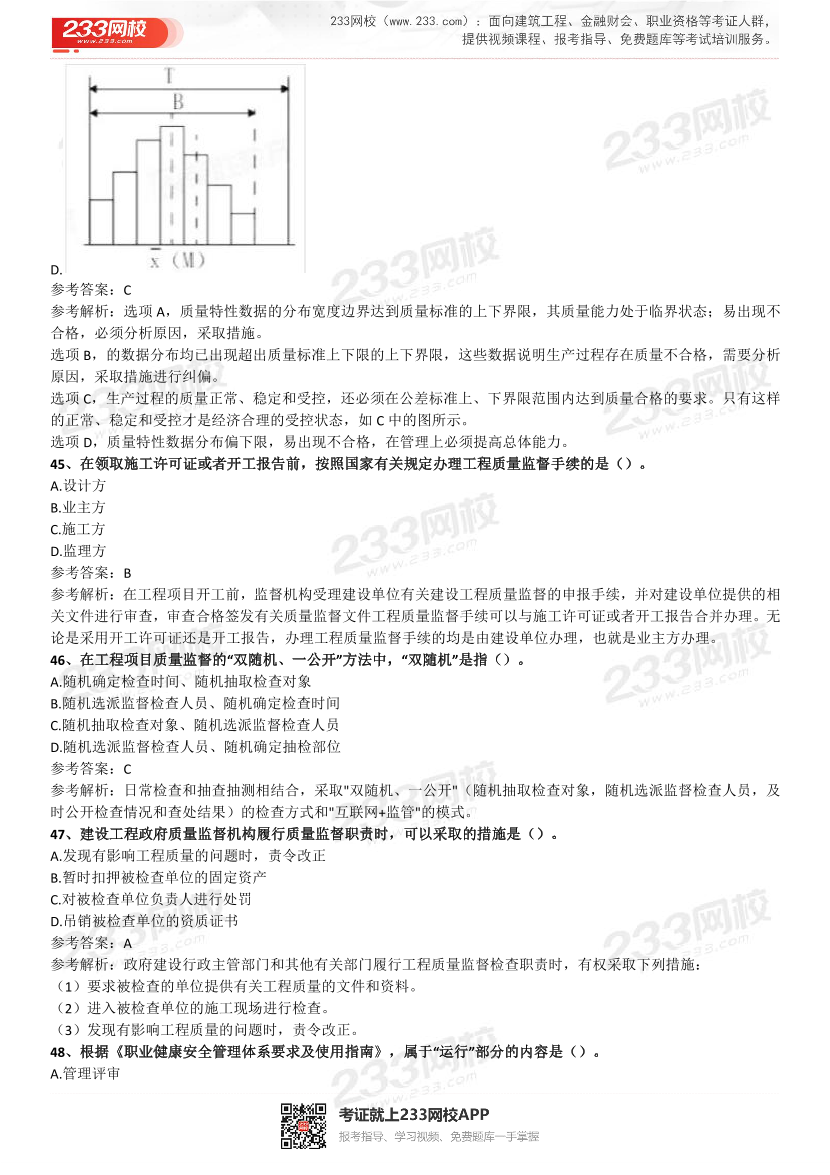 233网校
www.233.com

233网校（www.233.com）：面向建筑工程、金融财会、职业资格等考证人群，提供视频课程、报考指导、免费题库等考试培训服务。

T
B
$\bar{x}$（M）

D.

参考答案：C

参考解析：选项 A，质量特性数据的分布宽度边界达到质量标准的上下界限，其质量能力处于临界状态；易出现不合格，必须分析原因，采取措施。

选项 B，的数据分布均已出现超出质量标准上下限的上下界限，这些数据说明生产过程存在质量不合格，需要分析原因，采取措施进行纠偏。

选项 C，生产过程的质量正常、稳定和受控，还必须在公差标准上、下界限范围内达到质量合格的要求。只有这样的正常、稳定和受控才是经济合理的受控状态，如 C 中的图所示。

选项 D，质量特性数据分布偏下限，易出现不合格，在管理上必须提高总体能力。

45、在领取施工许可证或者开工报告前，按照国家有关规定办理工程质量监督手续的是（）。

A.设计方

B.业主方

C.施工方

D.监理方

参考答案：B

参考解析：在工程项目开工前，监督机构受理建设单位有关建设工程质量监督的申报手续，并对建设单位提供的相关文件进行审查，审查合格签发有关质量监督文件工程质量监督手续可以与施工许可证或者开工报告合并办理。无论是采用开工许可证还是开工报告，办理工程质量监督手续的均是由建设单位办理，也就是业主方办理。

46、在工程项目质量监督的“双随机、一公开”方法中，“双随机”是指（）。

A.随机确定检查时间、随机抽取检查对象

B.随机选派监督检查人员、随机确定检查时间

C.随机抽取检查对象、随机选派监督检查人员

D.随机选派监督检查人员、随机确定抽检部位

参考答案：C

参考解析：日常检查和抽查抽测相结合，采取"双随机、一公开"（随机抽取检查对象，随机选派监督检查人员，及时公开检查情况和查处结果）的检查方式和"互联网+监管"的模式。

47、建设工程政府质量监督机构履行质量监督职责时，可以采取的措施是（）。

A.发现有影响工程质量的问题时，责令改正

B.暂时扣押被检查单位的固定资产

C.对被检查单位负责人进行处罚

D.吊销被检查单位的资质证书

参考答案：A

参考解析：政府建设行政主管部门和其他有关部门履行工程质量监督检查职责时，有权采取下列措施：

（1）要求被检查的单位提供有关工程质量的文件和资料。

（2）进入被检查单位的施工现场进行检查。

（3）发现有影响工程质量的问题时，责令改正。

48、根据《职业健康安全管理体系要求及使用指南》，属于“运行”部分的内容是（）。

A.管理评审

考证就上233网校APP
报考指导、学习视频、免费题库一手掌握